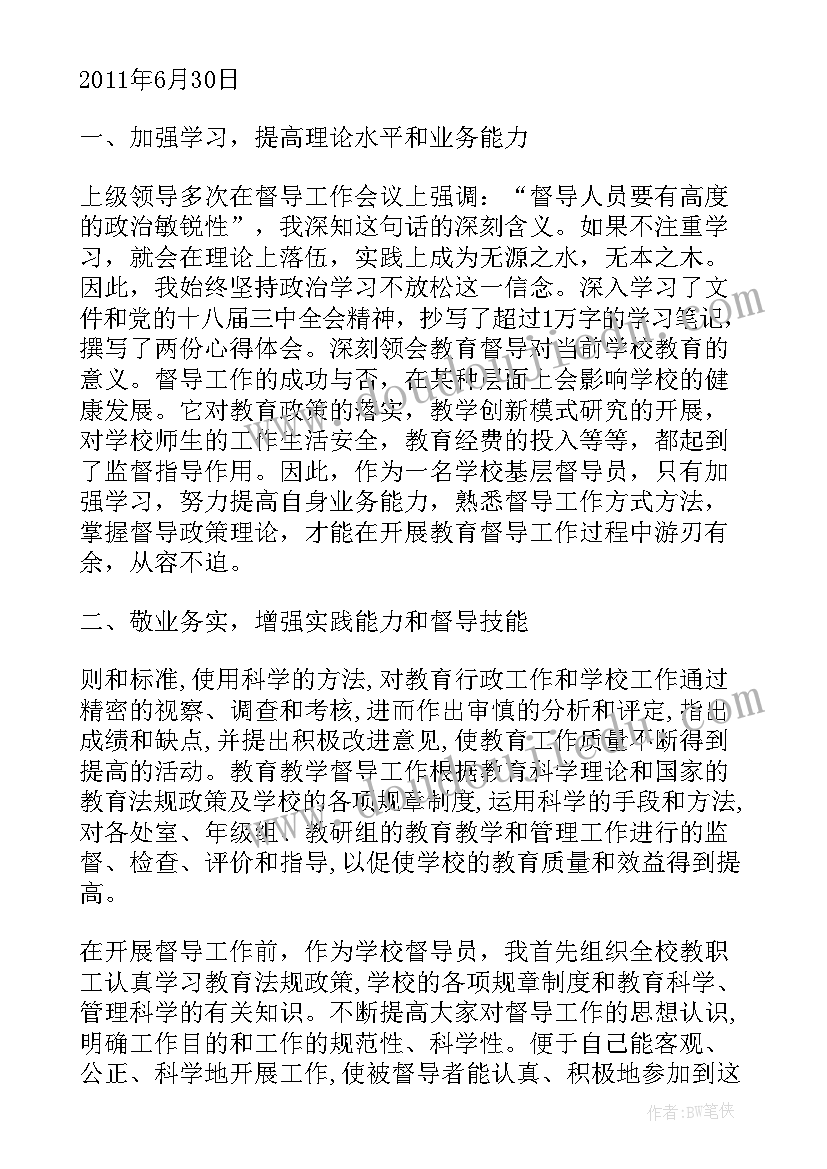 2011年6月30日

一、加强学习，提高理论水平和业务能力

上级领导多次在督导工作会议上强调：“督导人员要有高度的政治敏锐性”，我深知这句话的深刻含义。如果不注重学习，就会在理论上落伍，实践上成为无源之水，无本之木。因此，我始终坚持政治学习不放松这一信念。深入学习了文件和党的十八届三中全会精神，抄写了超过1万字的学习笔记，撰写了两份心得体会。深刻领会教育督导对当前学校教育的意义。督导工作的成功与否，在某种层面上会影响学校的健康发展。它对教育政策的落实，教学创新模式研究的开展，对学校师生的工作生活安全，教育经费的投入等等，都起到了监督指导作用。因此，作为一名学校基层督导员，只有加强学习，努力提高自身业务能力，熟悉督导工作方式方法，掌握督导政策理论，才能在开展教育督导工作过程中游刃有余，从容不迫。

二、敬业务实，增强实践能力和督导技能

则和标准,使用科学的方法,对教育行政工作和学校工作通过精密的视察、调查和考核,进而作出审慎的分析和评定,指出成绩和缺点,并提出积极改进意见,使教育工作质量不断得到提高的活动。教育教学督导工作根据教育科学理论和国家的教育法规政策及学校的各项规章制度,运用科学的手段和方法,对各处室、年级组、教研组的教育教学和管理工作进行的监督、检查、评价和指导,以促使学校的教育质量和效益得到提高。

在开展督导工作前，作为学校督导员，我首先组织全校教职工认真学习教育法规政策,学校的各项规章制度和教育科学、管理科学的有关知识。不断提高大家对督导工作的思想认识,明确工作目的和工作的规范性、科学性。便于自己能客观、公正、科学地开展工作,使被督导者能认真、积极地参加到这

作者：BW笔侠